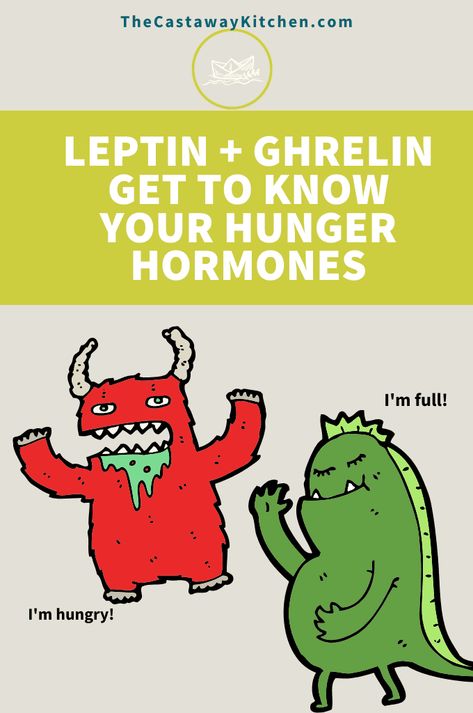 TheCastawayKitchen.com

LEPTIN + GHRELIN GET TO KNOW YOUR HUNGER HORMONES

I'm full!

I'm hungry!